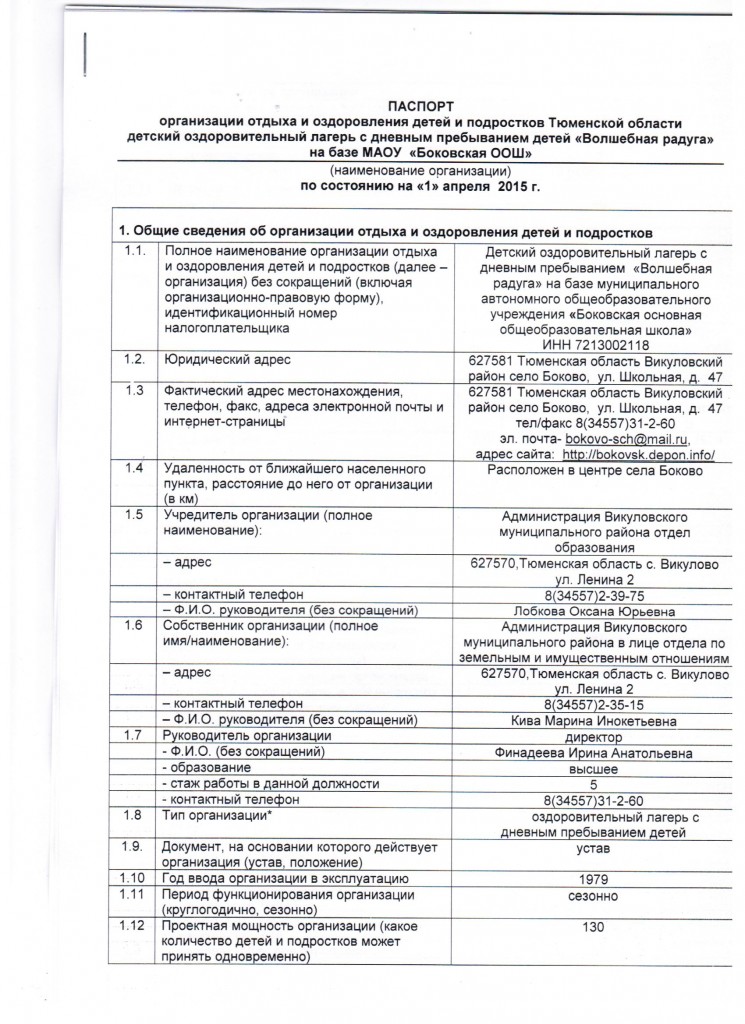 ПАСПОРТ
организации отдыха и оздоровления детей и подростков Тюменской области детский оздоровительный лагерь с дневным пребыванием детей «Волшебная радуга» на базе МАОУ «Боковская ООШ»
(наименование организации)
по состоянию на «1» апреля 2015 г.

| 1. Общие сведения об организации отдыха и оздоровления детей и подростков | | |
|---|---|---|
| 1.1. | Полное наименование организации отдыха и оздоровления детей и подростков (далее – организация) без сокращений (включая организационно-правовую форму), идентификационный номер налогоплательщика | Детский оздоровительный лагерь с дневным пребыванием «Волшебная радуга» на базе муниципального автономного общеобразовательного учреждения «Боковская основная общеобразовательная школа» ИНН 7213002118 |
| 1.2. | Юридический адрес | 627581 Тюменская область Викуловский район село Боково, ул. Школьная, д. 47 |
| 1.3 | Фактический адрес местонахождения, телефон, факс, адреса электронной почты и интернет-страницы | 627581 Тюменская область Викуловский район село Боково, ул. Школьная, д. 47 тел/факс 8(34557)31-2-60 эл. почта- bokovo-sch@mail.ru, адрес сайта: http://bokovsk.depon.info/ |
| 1.4 | Удаленность от ближайшего населенного пункта, расстояние до него от организации (в км) | Расположен в центре села Боково |
| 1.5 | Учредитель организации (полное наименование): | Администрация Викуловского муниципального района отдел образования |
| | – адрес | 627570,Тюменская область с. Викулово ул. Ленина 2 |
| | – контактный телефон | 8(34557)2-39-75 |
| | – Ф.И.О. руководителя (без сокращений) | Лобкова Оксана Юрьевна |
| 1.6 | Собственник организации (полное имя/наименование): | Администрация Викуловского муниципального района в лице отдела по земельным и имущественным отношениям |
| | – адрес | 627570,Тюменская область с. Викулово ул. Ленина 2 |
| | – контактный телефон | 8(34557)2-35-15 |
| | – Ф.И.О. руководителя (без сокращений) | Кива Марина Инокетьевна |
| 1.7 | Руководитель организации | директор |
| | - Ф.И.О. (без сокращений) | Финадеева Ирина Анатольевна |
| | - образование | высшее |
| | - стаж работы в данной должности | 5 |
| | - контактный телефон | 8(34557)31-2-60 |
| 1.8 | Тип организации* | оздоровительный лагерь с дневным пребыванием детей |
| 1.9. | Документ, на основании которого действует организация (устав, положение) | устав |
| 1.10 | Год ввода организации в эксплуатацию | 1979 |
| 1.11 | Период функционирования организации (круглогодично, сезонно) | сезонно |
| 1.12 | Проектная мощность организации (какое количество детей и подростков может принять одновременно) | 130 |